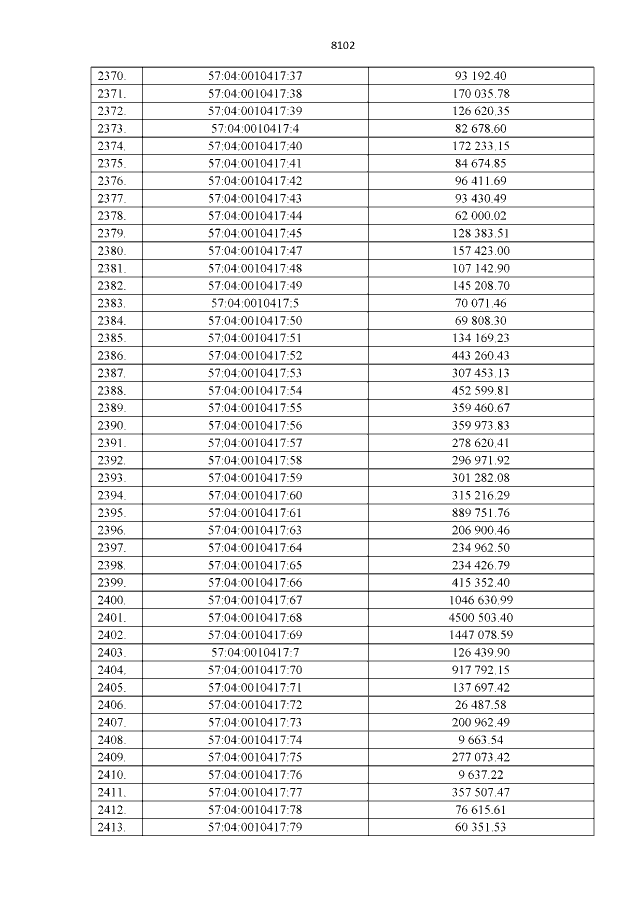 8102

| 2370. | 57:04:0010417:37 | 93 192.40 |
|---|---|---|
| 2371. | 57:04:0010417:38 | 170 035.78 |
| 2372. | 57:04:0010417:39 | 126 620.35 |
| 2373. | 57:04:0010417:4 | 82 678.60 |
| 2374. | 57:04:0010417:40 | 172 233.15 |
| 2375. | 57:04:0010417:41 | 84 674.85 |
| 2376. | 57:04:0010417:42 | 96 411.69 |
| 2377. | 57:04:0010417:43 | 93 430.49 |
| 2378. | 57:04:0010417:44 | 62 000.02 |
| 2379. | 57:04:0010417:45 | 128 383.51 |
| 2380. | 57:04:0010417:47 | 157 423.00 |
| 2381. | 57:04:0010417:48 | 107 142.90 |
| 2382. | 57:04:0010417:49 | 145 208.70 |
| 2383. | 57:04:0010417:5 | 70 071.46 |
| 2384. | 57:04:0010417:50 | 69 808.30 |
| 2385. | 57:04:0010417:51 | 134 169.23 |
| 2386. | 57:04:0010417:52 | 443 260.43 |
| 2387. | 57:04:0010417:53 | 307 453.13 |
| 2388. | 57:04:0010417:54 | 452 599.81 |
| 2389. | 57:04:0010417:55 | 359 460.67 |
| 2390. | 57:04:0010417:56 | 359 973.83 |
| 2391. | 57:04:0010417:57 | 278 620.41 |
| 2392. | 57:04:0010417:58 | 296 971.92 |
| 2393. | 57:04:0010417:59 | 301 282.08 |
| 2394. | 57:04:0010417:60 | 315 216.29 |
| 2395. | 57:04:0010417:61 | 889 751.76 |
| 2396. | 57:04:0010417:63 | 206 900.46 |
| 2397. | 57:04:0010417:64 | 234 962.50 |
| 2398. | 57:04:0010417:65 | 234 426.79 |
| 2399. | 57:04:0010417:66 | 415 352.40 |
| 2400. | 57:04:0010417:67 | 1046 630.99 |
| 2401. | 57:04:0010417:68 | 4500 503.40 |
| 2402. | 57:04:0010417:69 | 1447 078.59 |
| 2403. | 57:04:0010417:7 | 126 439.90 |
| 2404. | 57:04:0010417:70 | 917 792.15 |
| 2405. | 57:04:0010417:71 | 137 697.42 |
| 2406. | 57:04:0010417:72 | 26 487.58 |
| 2407. | 57:04:0010417:73 | 200 962.49 |
| 2408. | 57:04:0010417:74 | 9 663.54 |
| 2409. | 57:04:0010417:75 | 277 073.42 |
| 2410. | 57:04:0010417:76 | 9 637.22 |
| 2411. | 57:04:0010417:77 | 357 507.47 |
| 2412. | 57:04:0010417:78 | 76 615.61 |
| 2413. | 57:04:0010417:79 | 60 351.53 |